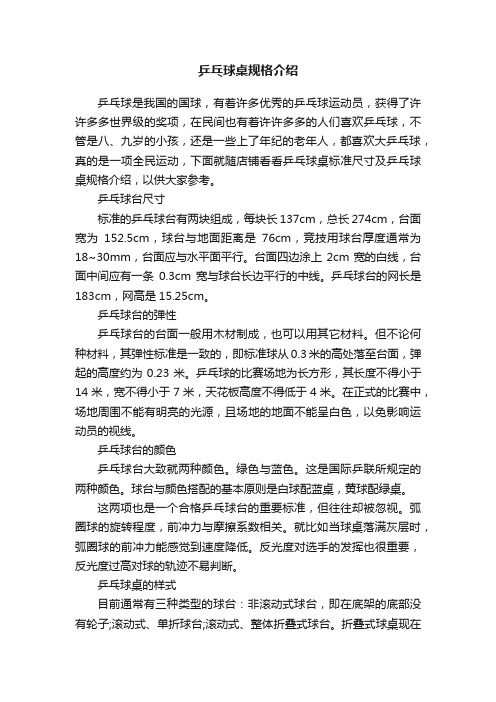 乒乓球桌规格介绍

乒乓球是我国的国球，有着许多优秀的乒乓球运动员，获得了许许多多世界级的奖项，在民间也有着许许多多的人们喜欢乒乓球，不管是八、九岁的小孩，还是一些上了年纪的老年人，都喜欢大乒乓球，真的是一项全民运动，下面就随店铺看看乒乓球桌标准尺寸及乒乓球桌规格介绍，以供大家参考。

乒乓球台尺寸

标准的乒乓球台有两块组成，每块长 137cm，总长 274cm，台面宽为 152.5cm，球台与地面距离是 76cm，竞技用球台厚度通常为 18~30mm，台面应与水平面平行。台面四边涂上 2cm 宽的白线，台面中间应有一条 0.3cm 宽与球台长边平行的中线。乒乓球台的网长是 183cm，网高是 15.25cm。

乒乓球台的弹性

乒乓球台的台面一般用木材制成，也可以用其它材料。但不论何种材料，其弹性标准是一致的，即标准球从 0.3 米的高处落至台面，弹起的高度约为 0.23 米。乒乓球的比赛场地为长方形，其长度不得小于 14 米，宽不得小于 7 米，天花板高度不得低于 4 米。在正式的比赛中，场地周围不能有明亮的光源，且场地的地面不能呈白色，以免影响运动员的视线。

乒乓球台的颜色

乒乓球台大致就两种颜色。绿色与蓝色。这是国际乒联所规定的两种颜色。球台与颜色搭配的基本原则是白球配蓝桌，黄球配绿桌。

这两项也是一个合格乒乓球台的重要标准，但往往却被忽视。弧圈球的旋转程度，前冲力与摩擦系数相关。就比如当球桌落满灰层时，弧圈球的前冲力能感觉到速度降低。反光度对选手的发挥也很重要，反光度过高对球的轨迹不易判断。

乒乓球桌的样式

目前通常有三种类型的球台：非滚动式球台，即在底架的底部没有轮子;滚动式、单折球台;滚动式、整体折叠式球台。折叠式球桌现在